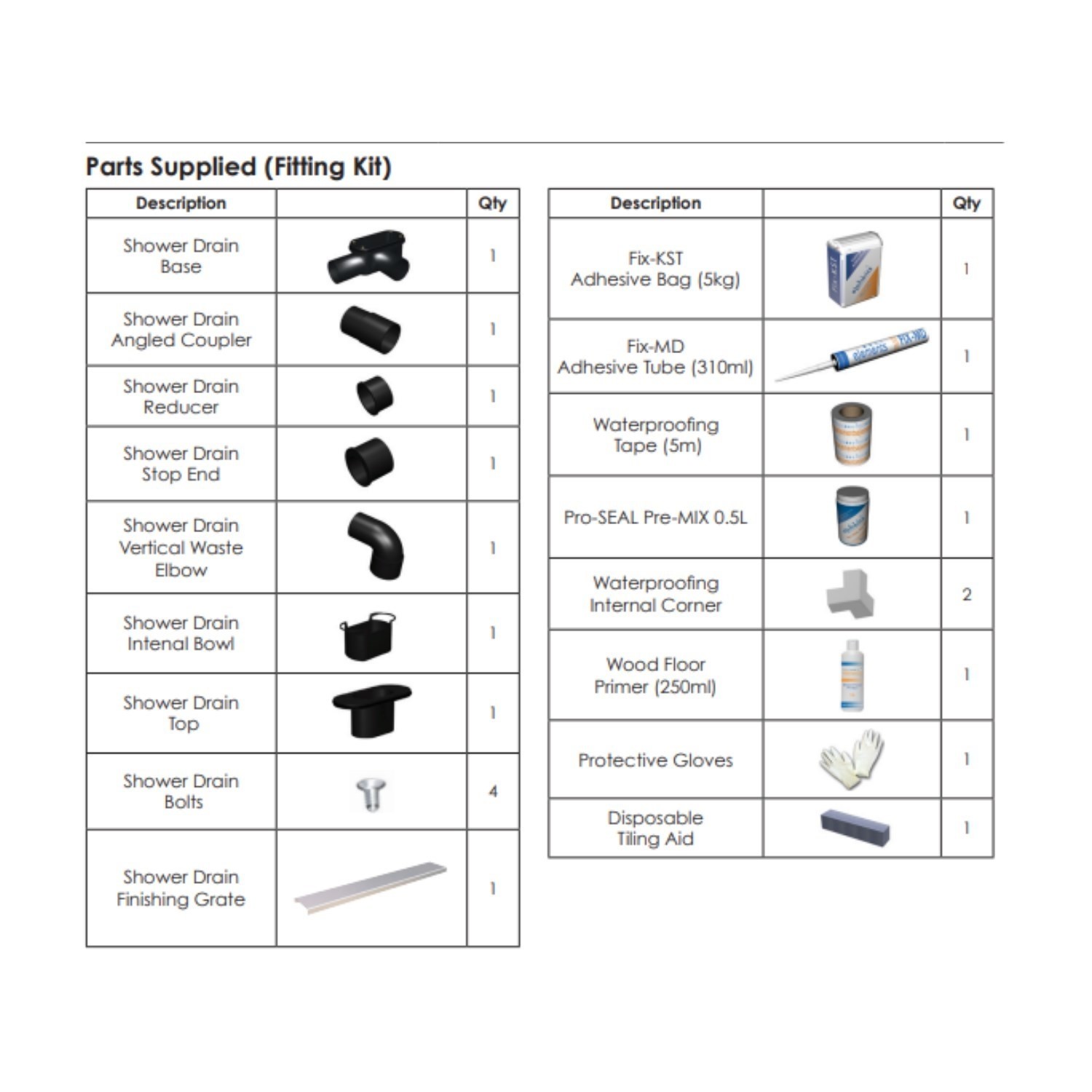 Parts Supplied (Fitting Kit)

| Description | | Qty |
|---|---|---|
| Shower Drain Base | | 1 |
| Shower Drain Angled Coupler | | 1 |
| Shower Drain Reducer | | 1 |
| Shower Drain Stop End | | 1 |
| Shower Drain Vertical Waste Elbow | | 1 |
| Shower Drain Intenal Bowl | | 1 |
| Shower Drain Top | | 1 |
| Shower Drain Bolts | | 4 |
| Shower Drain Finishing Grate | | 1 |

| Description | | Qty |
|---|---|---|
| Fix-KST Adhesive Bag (5kg) | | 1 |
| Fix-MD Adhesive Tube (310ml) | | 1 |
| Waterproofing Tape (5m) | | 1 |
| Pro-SEAL Pre-MIX 0.5L | | 1 |
| Waterproofing Internal Corner | | 2 |
| Wood Floor Primer (250ml) | | 1 |
| Protective Gloves | | 1 |
| Disposable Tiling Aid | | 1 |